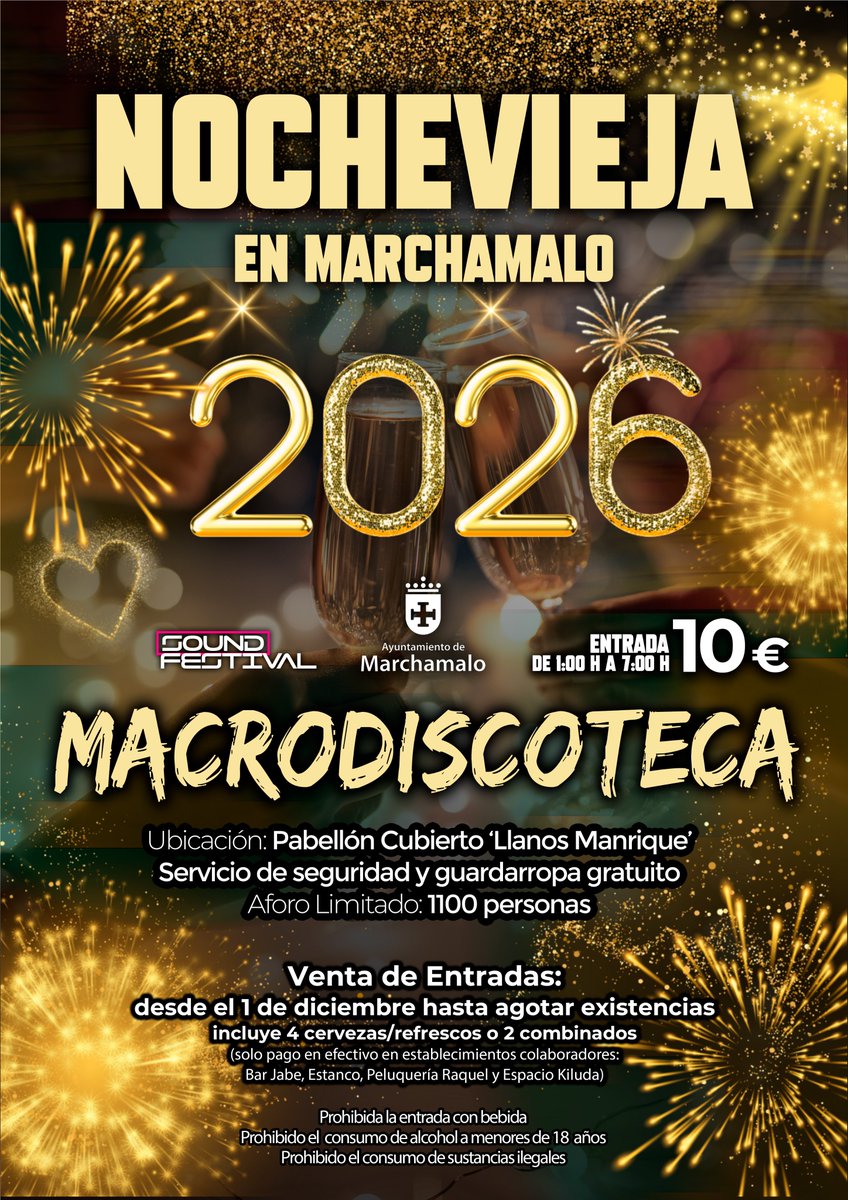 NOCHEVIEJA
EN MARCHAMALO

2026

SOUND FESTIVAL

Ayuntamiento de Marchamalo

ENTRADA DE 1:00 H A 7:00 H 10 €

MACRODISCOTECA

Ubicación: Pabellón Cubierto 'Llanos Manrique'
Servicio de seguridad y guardarropa gratuito
Aforo Limitado: 1100 personas

Venta de Entradas:
desde el 1 de diciembre hasta agotar existencias
incluye 4 cervezas/refrescos o 2 combinados
(solo pago en efectivo en establecimientos colaboradores: Bar Jabe, Estanco, Peluquería Raquel y Espacio Kiluda)

Prohibida la entrada con bebida
Prohibido el consumo de alcohol a menores de 18 años
Prohibido el consumo de sustancias ilegales